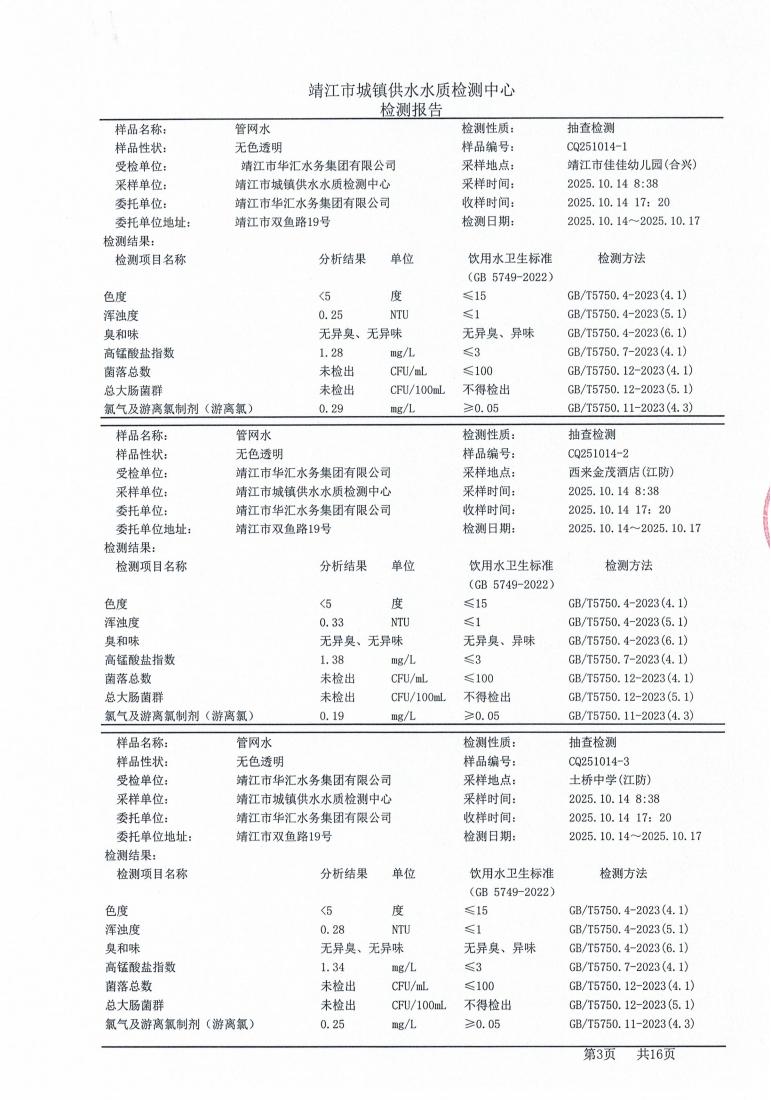 靖江市城镇供水水质检测中心
检测报告

| 样品名称: | 管网水 | 检测性质: | 抽查检测 |
|---|---|---|---|
| 样品性状: | 无色透明 | 样品编号: | CQ251014-1 |
| 受检单位: | 靖江市华汇水务集团有限公司 | 采样地点: | 靖江市佳佳幼儿园(合兴) |
| 采样单位: | 靖江市城镇供水水质检测中心 | 采样时间: | 2025.10.14 8:38 |
| 委托单位: | 靖江市华汇水务集团有限公司 | 收样时间: | 2025.10.14 17:20 |
| 委托单位地址: | 靖江市双鱼路19号 | 检测日期: | 2025.10.14~2025.10.17 |

检测结果:

| 检测项目名称 | 分析结果 | 单位 | 饮用水卫生标准 (GB 5749-2022) | 检测方法 |
|---|---|---|---|---|
| 色度 | <5 | 度 | ≤15 | GB/T5750.4-2023(4.1) |
| 浑浊度 | 0.25 | NTU | ≤1 | GB/T5750.4-2023(5.1) |
| 臭和味 | 无异臭、无异味 | | 无异臭、异味 | GB/T5750.4-2023(6.1) |
| 高锰酸盐指数 | 1.28 | mg/L | ≤3 | GB/T5750.7-2023(4.1) |
| 菌落总数 | 未检出 | CFU/mL | ≤100 | GB/T5750.12-2023(4.1) |
| 总大肠菌群 | 未检出 | CFU/100mL | 不得检出 | GB/T5750.12-2023(5.1) |
| 氯气及游离氯制剂(游离氯) | 0.29 | mg/L | ≥0.05 | GB/T5750.11-2023(4.3) |

| 样品名称: | 管网水 | 检测性质: | 抽查检测 |
|---|---|---|---|
| 样品性状: | 无色透明 | 样品编号: | CQ251014-2 |
| 受检单位: | 靖江市华汇水务集团有限公司 | 采样地点: | 西来金茂酒店(江防) |
| 采样单位: | 靖江市城镇供水水质检测中心 | 采样时间: | 2025.10.14 8:38 |
| 委托单位: | 靖江市华汇水务集团有限公司 | 收样时间: | 2025.10.14 17:20 |
| 委托单位地址: | 靖江市双鱼路19号 | 检测日期: | 2025.10.14~2025.10.17 |

检测结果:

| 检测项目名称 | 分析结果 | 单位 | 饮用水卫生标准 (GB 5749-2022) | 检测方法 |
|---|---|---|---|---|
| 色度 | <5 | 度 | ≤15 | GB/T5750.4-2023(4.1) |
| 浑浊度 | 0.33 | NTU | ≤1 | GB/T5750.4-2023(5.1) |
| 臭和味 | 无异臭、无异味 | | 无异臭、异味 | GB/T5750.4-2023(6.1) |
| 高锰酸盐指数 | 1.38 | mg/L | ≤3 | GB/T5750.7-2023(4.1) |
| 菌落总数 | 未检出 | CFU/mL | ≤100 | GB/T5750.12-2023(4.1) |
| 总大肠菌群 | 未检出 | CFU/100mL | 不得检出 | GB/T5750.12-2023(5.1) |
| 氯气及游离氯制剂(游离氯) | 0.19 | mg/L | ≥0.05 | GB/T5750.11-2023(4.3) |

| 样品名称: | 管网水 | 检测性质: | 抽查检测 |
|---|---|---|---|
| 样品性状: | 无色透明 | 样品编号: | CQ251014-3 |
| 受检单位: | 靖江市华汇水务集团有限公司 | 采样地点: | 土桥中学(江防) |
| 采样单位: | 靖江市城镇供水水质检测中心 | 采样时间: | 2025.10.14 8:38 |
| 委托单位: | 靖江市华汇水务集团有限公司 | 收样时间: | 2025.10.14 17:20 |
| 委托单位地址: | 靖江市双鱼路19号 | 检测日期: | 2025.10.14~2025.10.17 |

检测结果:

| 检测项目名称 | 分析结果 | 单位 | 饮用水卫生标准 (GB 5749-2022) | 检测方法 |
|---|---|---|---|---|
| 色度 | <5 | 度 | ≤15 | GB/T5750.4-2023(4.1) |
| 浑浊度 | 0.28 | NTU | ≤1 | GB/T5750.4-2023(5.1) |
| 臭和味 | 无异臭、无异味 | | 无异臭、异味 | GB/T5750.4-2023(6.1) |
| 高锰酸盐指数 | 1.34 | mg/L | ≤3 | GB/T5750.7-2023(4.1) |
| 菌落总数 | 未检出 | CFU/mL | ≤100 | GB/T5750.12-2023(4.1) |
| 总大肠菌群 | 未检出 | CFU/100mL | 不得检出 | GB/T5750.12-2023(5.1) |
| 氯气及游离氯制剂(游离氯) | 0.25 | mg/L | ≥0.05 | GB/T5750.11-2023(4.3) |

第3页 共16页